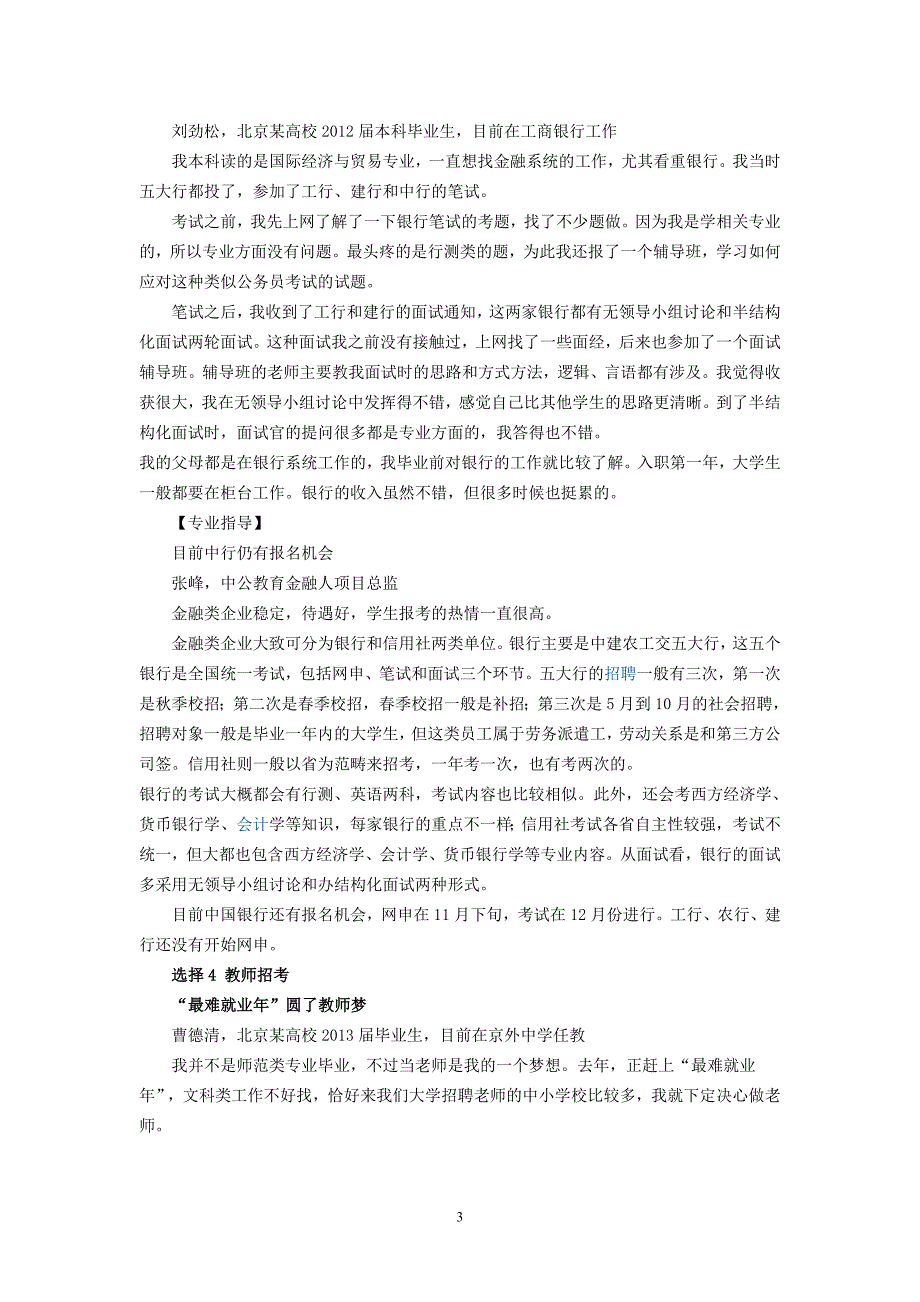 刘劲松，北京某高校 2012 届本科毕业生，目前在工商银行工作

我本科读的是国际经济与贸易专业，一直想找金融系统的工作，尤其看重银行。我当时五大行都投了，参加了工行、建行和中行的笔试。

考试之前，我先上网了解了一下银行笔试的考题，找了不少题做。因为我是学相关专业的，所以专业方面没有问题。最头疼的是行测类的题，为此我还报了一个辅导班，学习如何应对这种类似公务员考试的试题。

笔试之后，我收到了工行和建行的面试通知，这两家银行都有无领导小组讨论和半结构化面试两轮面试。这种面试我之前没有接触过，上网找了一些面经，后来也参加了一个面试辅导班。辅导班的老师主要教我面试时的思路和方式方法，逻辑、言语都有涉及。我觉得收获很大，我在无领导小组讨论中发挥得不错，感觉自己比其他学生的思路更清晰。到了半结构化面试时，面试官的提问很多都是专业方面的，我答得也不错。

我的父母都是在银行系统工作的，我毕业前对银行的工作就比较了解。入职第一年，大学生一般都要在柜台工作。银行的收入虽然不错，但很多时候也挺累的。

【专业指导】

目前中行仍有报名机会

张峰，中公教育金融人项目总监

金融类企业稳定，待遇好，学生报考的热情一直很高。

金融类企业大致可分为银行和信用社两类单位。银行主要是中建农工交五大行，这五个银行是全国统一考试，包括网申、笔试和面试三个环节。五大行的招聘一般有三次，第一次是秋季校招；第二次是春季校招，春季校招一般是补招；第三次是 5 月到 10 月的社会招聘，招聘对象一般是毕业一年内的大学生，但这类员工属于劳务派遣工，劳动关系是和第三方公司签。信用社则一般以省为范畴来招考，一年考一次，也有考两次的。

银行的考试大概都会有行测、英语两科，考试内容也比较相似。此外，还会考西方经济学、货币银行学、会计学等知识，每家银行的重点不一样；信用社考试各省自主性较强，考试不统一，但大都也包含西方经济学、会计学、货币银行学等专业内容。从面试看，银行的面试多采用无领导小组讨论和办结构化面试两种形式。

目前中国银行还有报名机会，网申在 11 月下旬，考试在 12 月份进行。工行、农行、建行还没有开始网申。

选择 4 教师招考

“最难就业年”圆了教师梦

曹德清，北京某高校 2013 届毕业生，目前在京外中学任教

我并不是师范类专业毕业，不过当老师是我的一个梦想。去年，正赶上“最难就业年”，文科类工作不好找，恰好来我们大学招聘老师的中小学校比较多，我就下定决心做老师。

3